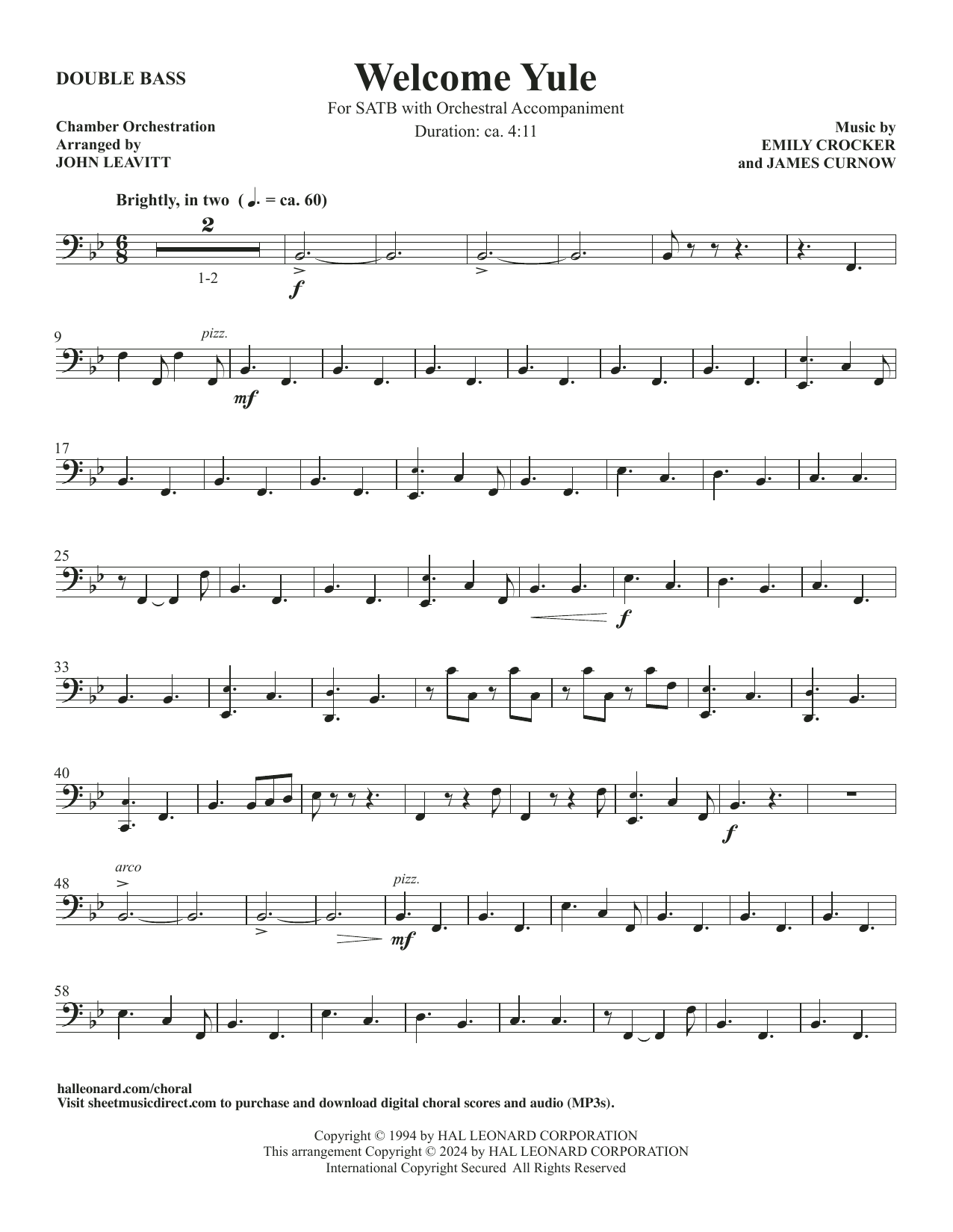 DOUBLE BASS

Welcome Yule

For SATB with Orchestral Accompaniment

Duration: ca. 4:11

Chamber Orchestration
Arranged by
JOHN LEAVITT

Music by
EMILY CROCKER
and JAMES CURNOW

Brightly, in two (♩. = ca. 60)

2

1-2

f

9

pizz.

mf

17

25

f

33

40

f

48

arco

pizz.

mf

58

halleonard.com/choral
Visit sheetmusicdirect.com to purchase and download digital choral scores and audio (MP3s).

Copyright © 1994 by HAL LEONARD CORPORATION
This arrangement Copyright © 2024 by HAL LEONARD CORPORATION
International Copyright Secured All Rights Reserved